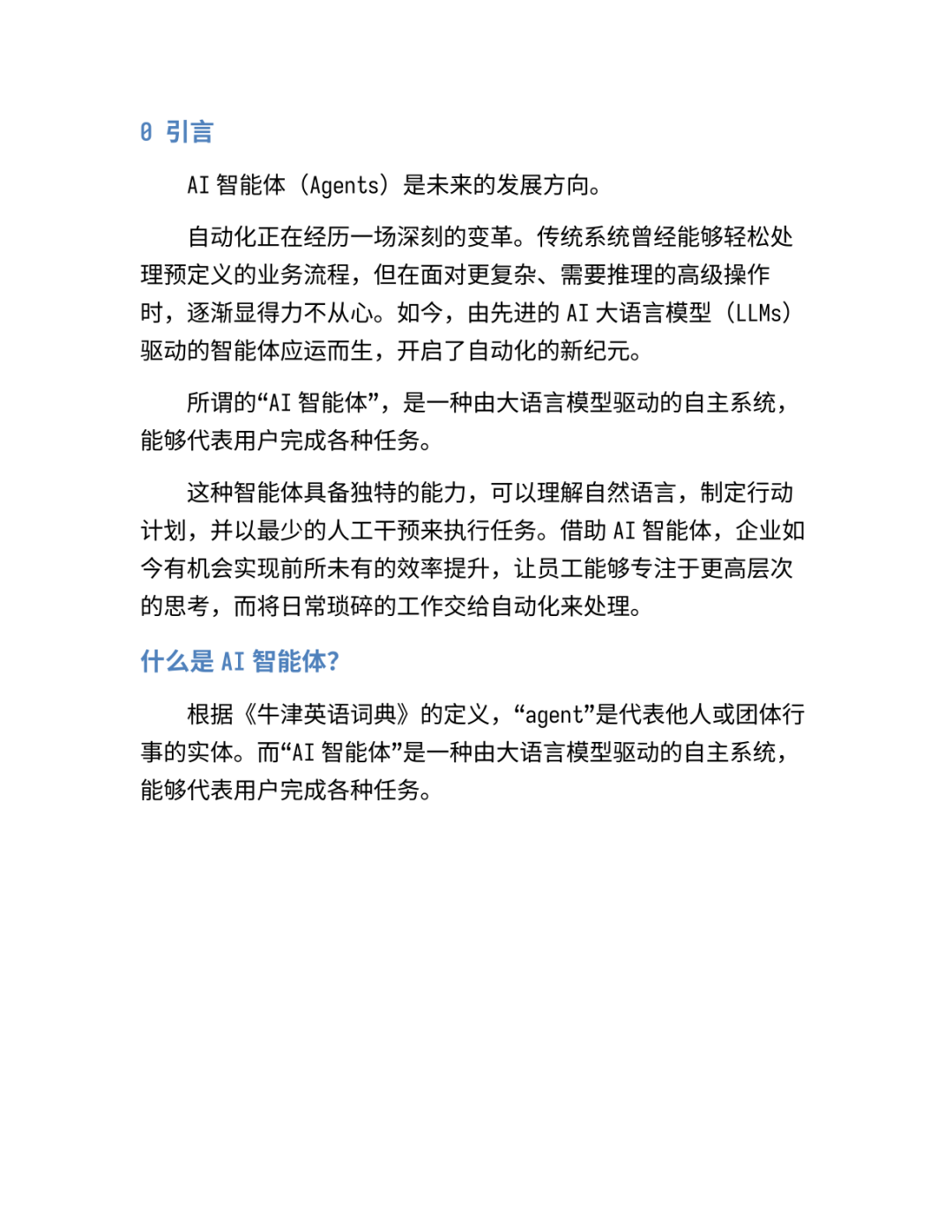 0 引言

AI智能体（Agents）是未来的发展方向。

自动化正在经历一场深刻的变革。传统系统曾经能够轻松处理预定义的业务流程，但在面对更复杂、需要推理的高级操作时，逐渐显得力不从心。如今，由先进的AI大语言模型（LLMs）驱动的智能体应运而生，开启了自动化的新纪元。

所谓的“AI智能体”，是一种由大语言模型驱动的自主系统，能够代表用户完成各种任务。

这种智能体具备独特的能力，可以理解自然语言，制定行动计划，并以最少的人工干预来执行任务。借助AI智能体，企业如今有机会实现前所未有的效率提升，让员工能够专注于更高层次的思考，而将日常琐碎的工作交给自动化来处理。

什么是AI智能体?

根据《牛津英语词典》的定义，“agent”是代表他人或团体行事的实体。而“AI智能体”是一种由大语言模型驱动的自主系统，能够代表用户完成各种任务。